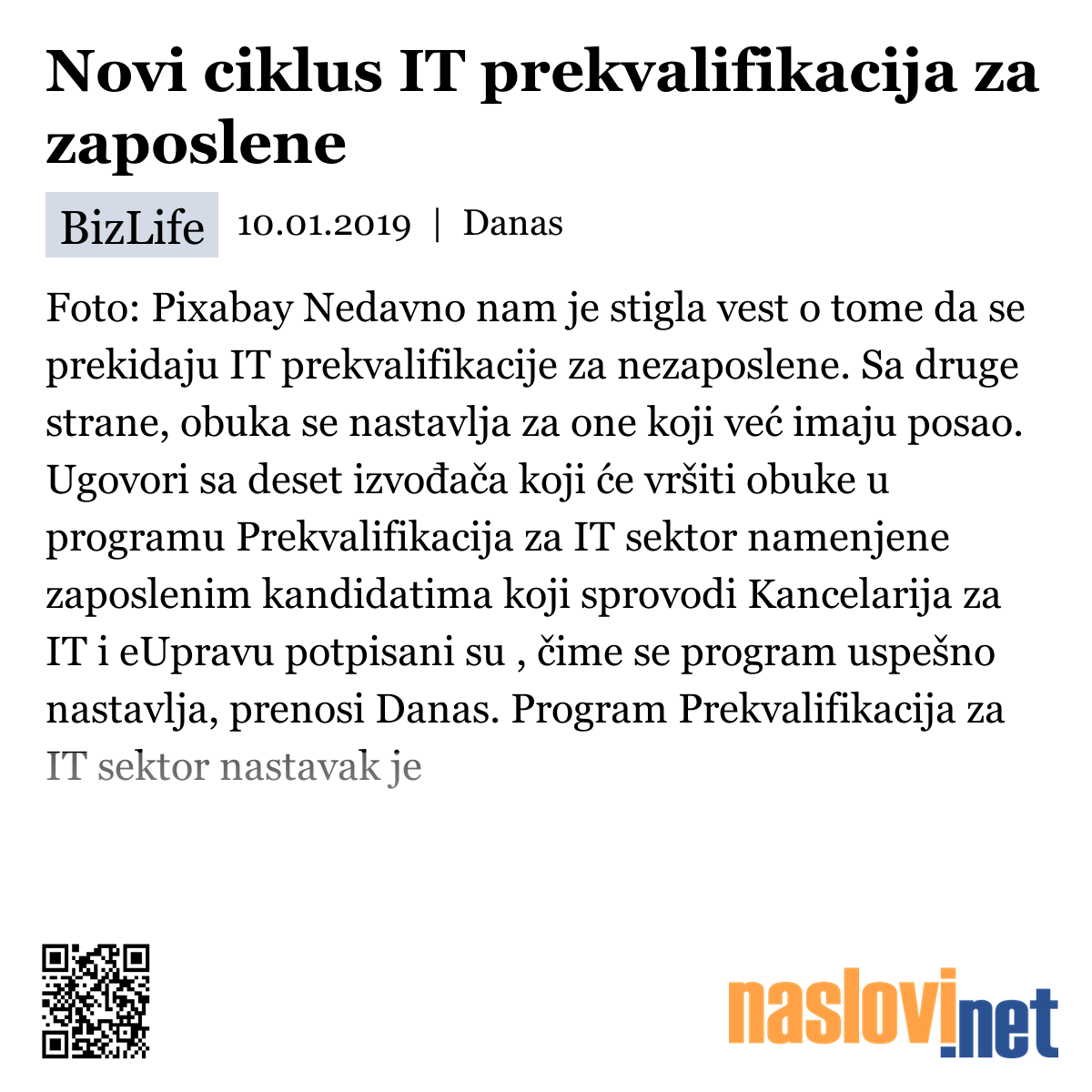 Novi ciklus IT prekvalifikacija za zaposlene

BizLife 10.01.2019 | Danas

Foto: Pixabay Nedavno nam je stigla vest o tome da se prekidaju IT prekvalifikacije za nezaposlene. Sa druge strane, obuka se nastavlja za one koji već imaju posao. Ugovori sa deset izvođača koji će vršiti obuke u programu Prekvalifikacija za IT sektor namenjene zaposlenim kandidatima koji sprovodi Kancelarija za IT i eUpravu potpisani su , čime se program uspešno nastavlja, prenosi Danas. Program Prekvalifikacija za IT sektor nastavak je

naslovi.net